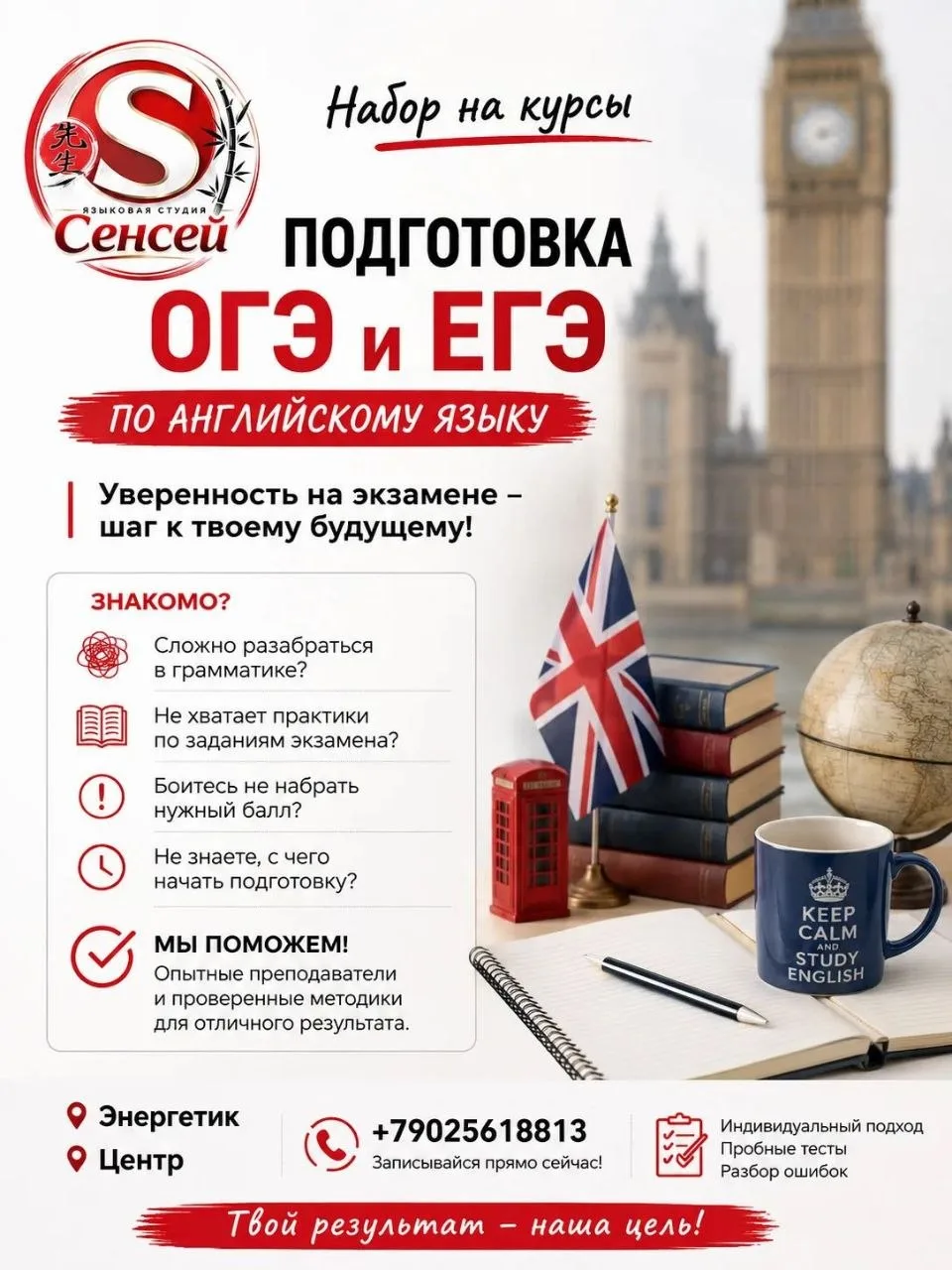 S
先生
ЯЗЫКОВАЯ СТУДИЯ
Сенсей

Набор на курсы

ПОДГОТОВКА
ОГЭ и ЕГЭ
ПО АНГЛИЙСКОМУ ЯЗЫКУ

Уверенность на экзамене – шаг к твоему будущему!

ЗНАКОМО?

Сложно разабраться в грамматике?

Не хватает практики по заданиям экзамена?

Боитесь не набрать нужный балл?

Не знаете, с чего начать подготовку?

МЫ ПОМОЖЕМ!
Опытные преподаватели и проверенные методики для отличного результата.

KEEP CALM AND STUDY ENGLISH

Энергетик
Центр

+79025618813
Записывайся прямо сейчас!

Индивидуальный подход
Пробные тесты
Разбор ошибок

Твой результат – наша цель!